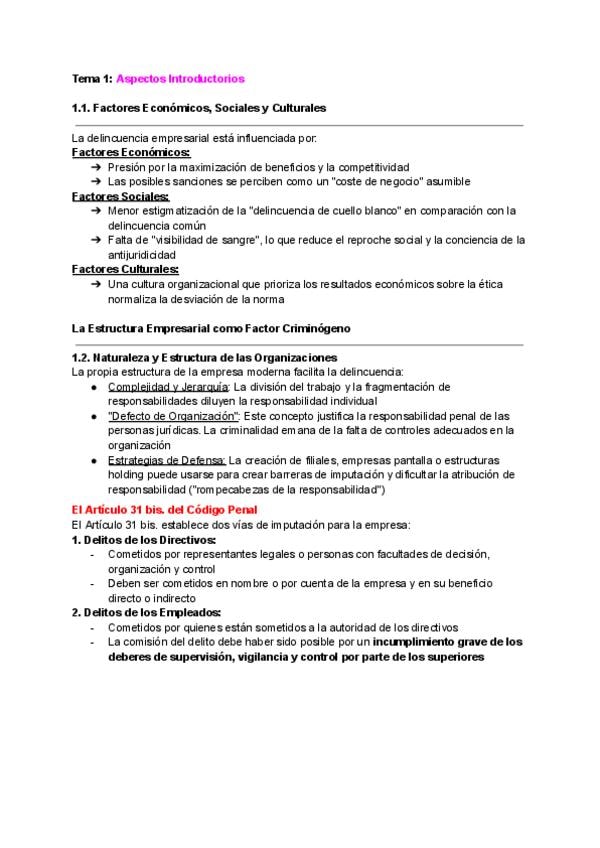 Tema 1: Aspectos Introductorios

1.1. Factores Económicos, Sociales y Culturales

La delincuencia empresarial está influenciada por:
Factores Económicos:
➔ Presión por la maximización de beneficios y la competitividad
➔ Las posibles sanciones se perciben como un "coste de negocio" asumible
Factores Sociales:
➔ Menor estigmatización de la "delincuencia de cuello blanco" en comparación con la delincuencia común
➔ Falta de "visibilidad de sangre", lo que reduce el reproche social y la conciencia de la antijuridicidad
Factores Culturales:
➔ Una cultura organizacional que prioriza los resultados económicos sobre la ética normaliza la desviación de la norma

La Estructura Empresarial como Factor Criminógeno

1.2. Naturaleza y Estructura de las Organizaciones
La propia estructura de la empresa moderna facilita la delincuencia:
● Complejidad y Jerarquía: La división del trabajo y la fragmentación de responsabilidades diluyen la responsabilidad individual
● "Defecto de Organización": Este concepto justifica la responsabilidad penal de las personas jurídicas. La criminalidad emana de la falta de controles adecuados en la organización
● Estrategias de Defensa: La creación de filiales, empresas pantalla o estructuras holding puede usarse para crear barreras de imputación y dificultar la atribución de responsabilidad ("rompecabezas de la responsabilidad")

El Artículo 31 bis. del Código Penal
El Artículo 31 bis. establece dos vías de imputación para la empresa:
1. Delitos de los Directivos:
- Cometidos por representantes legales o personas con facultades de decisión, organización y control
- Deben ser cometidos en nombre o por cuenta de la empresa y en su beneficio directo o indirecto
2. Delitos de los Empleados:
- Cometidos por quienes están sometidos a la autoridad de los directivos
- La comisión del delito debe haber sido posible por un incumplimiento grave de los deberes de supervisión, vigilancia y control por parte de los superiores